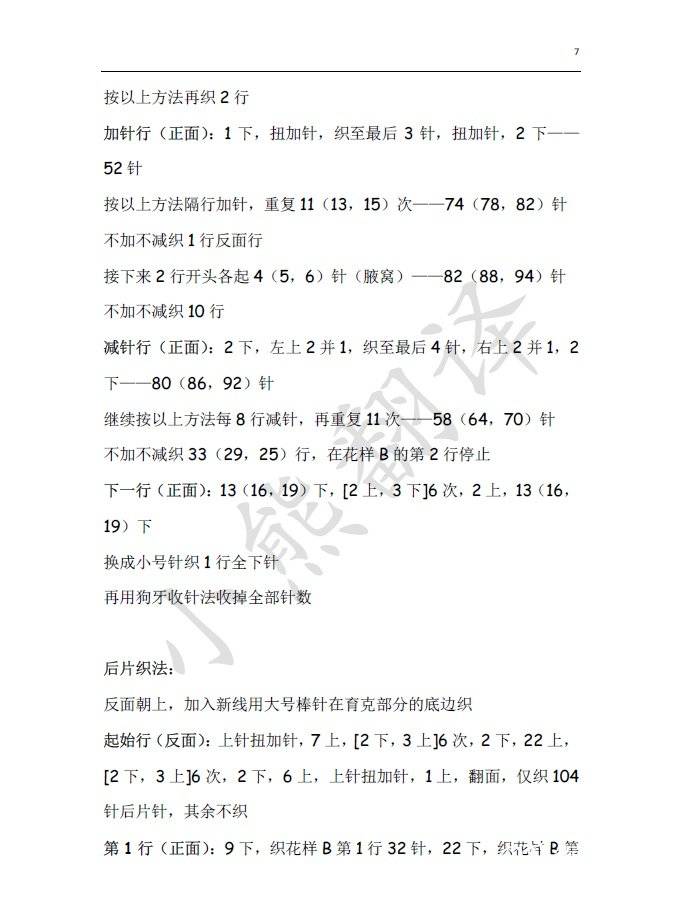 7

按以上方法再织 2 行

加针行（正面）：1 下，扭加针，织至最后 3 针，扭加针，2 下——52 针

按以上方法隔行加针，重复 11（13，15）次——74（78，82）针

不加不减织 1 行反面行

接下来 2 行开头各起 4（5，6）针（腋窝）——82（88，94）针

不加不减织 10 行

减针行（正面）：2 下，左上 2 并 1，织至最后 4 针，右上 2 并 1，2 下——80（86，92）针

继续按以上方法每 8 行减针，再重复 11 次——58（64，70）针

不加不减织 33（29，25）行，在花样 B 的第 2 行停止

下一行（正面）：13（16，19）下，[2 上，3 下]6 次，2 上，13（16，19）下

换成小号针织 1 行全下针

再用狗牙收针法收掉全部针数

后片织法：

反面朝上，加入新线用大号棒针在育克部分的底边织

起始行（反面）：上针扭加针，7 上，[2 下，3 上]6 次，2 下，22 上，[2 下，3 上]6 次，2 下，6 上，上针扭加针，1 上，翻面，仅织 104 针后片针，其余不织

第 1 行（正面）：9 下，织花样 B 第 1 行 32 针，22 下，织花样 B 第

小熊翻译